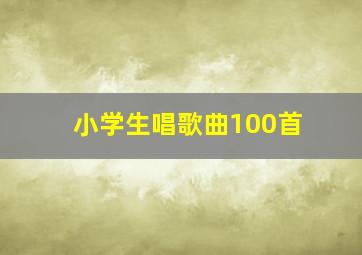 小学生唱歌曲100首